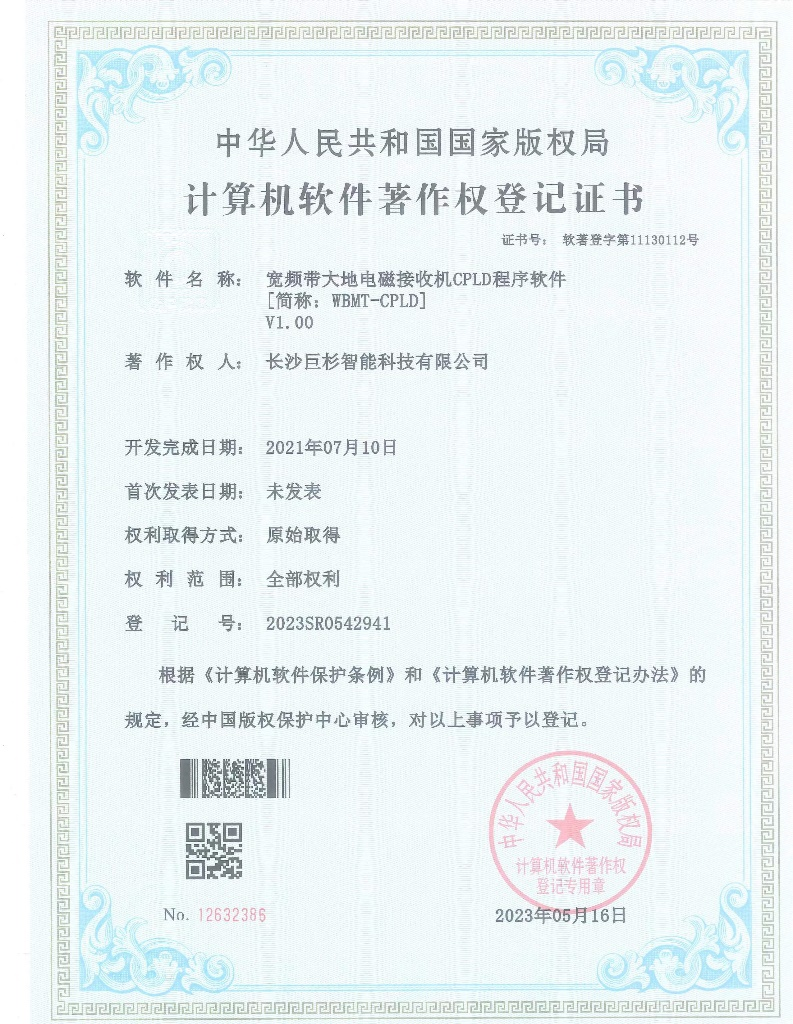 中华人民共和国国家版权局
计算机软件著作权登记证书

证书号： 软著登字第11130112号

软 件 名 称： 宽频带大地电磁接收机CPLD程序软件
[简称：WBMT-CPLD]
V1.00

著 作 权 人： 长沙巨杉智能科技有限公司

开发完成日期： 2021年07月10日

首次发表日期： 未发表

权利取得方式： 原始取得

权 利 范 围： 全部权利

登 记 号： 2023SR0542941

根据《计算机软件保护条例》和《计算机软件著作权登记办法》的规定，经中国版权保护中心审核，对以上事项予以登记。

中华人民共和国国家版权局
计算机软件著作权
登记专用章

No. 12632386

2023年05月16日